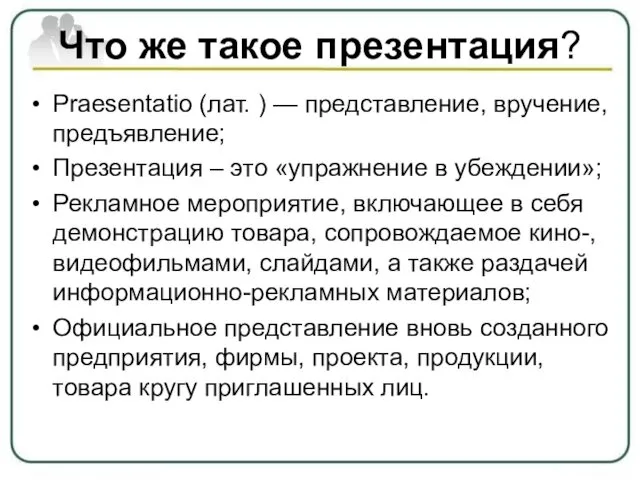 Что же такое презентация?

• Praesentatio (лат. ) — представление, вручение, предъявление;

• Презентация – это «упражнение в убеждении»;

• Рекламное мероприятие, включающее в себя демонстрацию товара, сопровождаемое кино-, видеофильмами, слайдами, а также раздачей информационно-рекламных материалов;

• Официальное представление вновь созданного предприятия, фирмы, проекта, продукции, товара кругу приглашенных лиц.